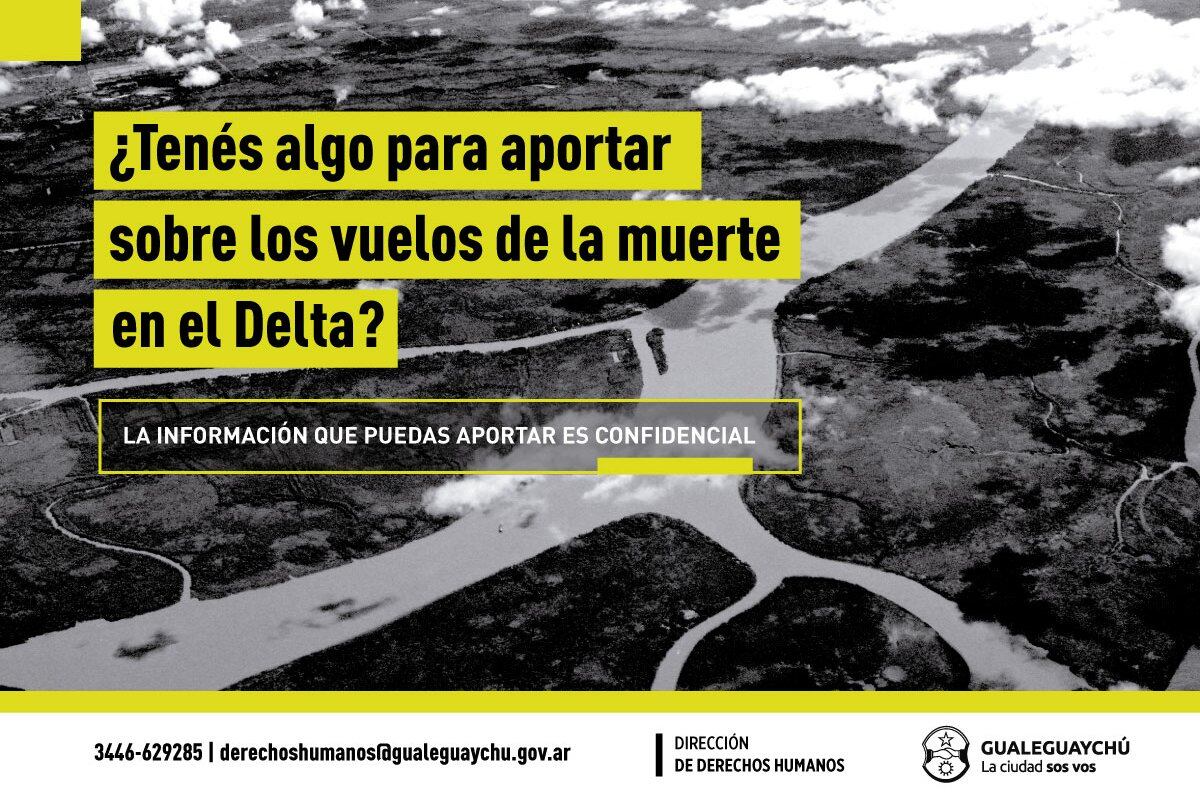 ¿Tenés algo para aportar sobre los vuelos de la muerte en el Delta?

LA INFORMACIÓN QUE PUEDAS APORTAR ES CONFIDENCIAL

3446-629285 | derechoshumanos@gualeguaychu.gov.ar

DIRECCIÓN DE DERECHOS HUMANOS

GUALEGUAYCHÚ
La ciudad sos vos